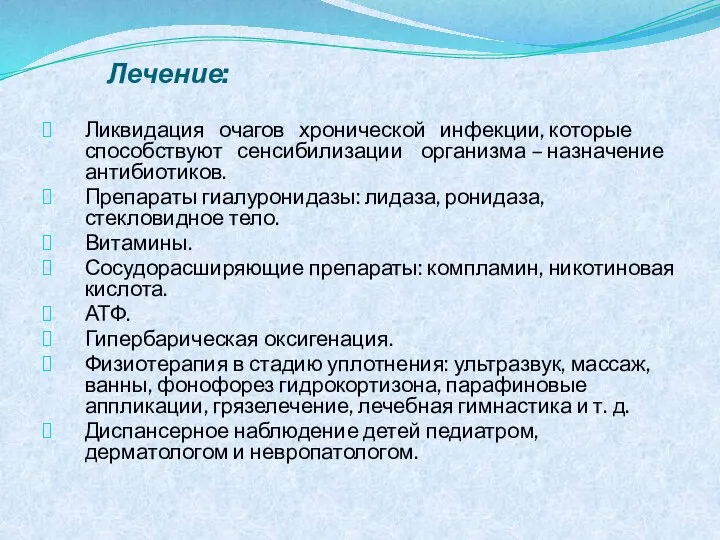 Лечение:

Ликвидация очагов хронической инфекции, которые способствуют сенсибилизации организма – назначение антибиотиков.

Препараты гиалуронидазы: лидаза, ронидаза, стекловидное тело.

Витамины.

Сосудорасширяющие препараты: компламин, никотиновая кислота.

АТФ.

Гипербарическая оксигенация.

Физиотерапия в стадию уплотнения: ультразвук, массаж, ванны, фонофорез гидрокортизона, парафиновые аппликации, грязелечение, лечебная гимнастика и т. д.

Диспансерное наблюдение детей педиатром, дерматологом и невропатологом.